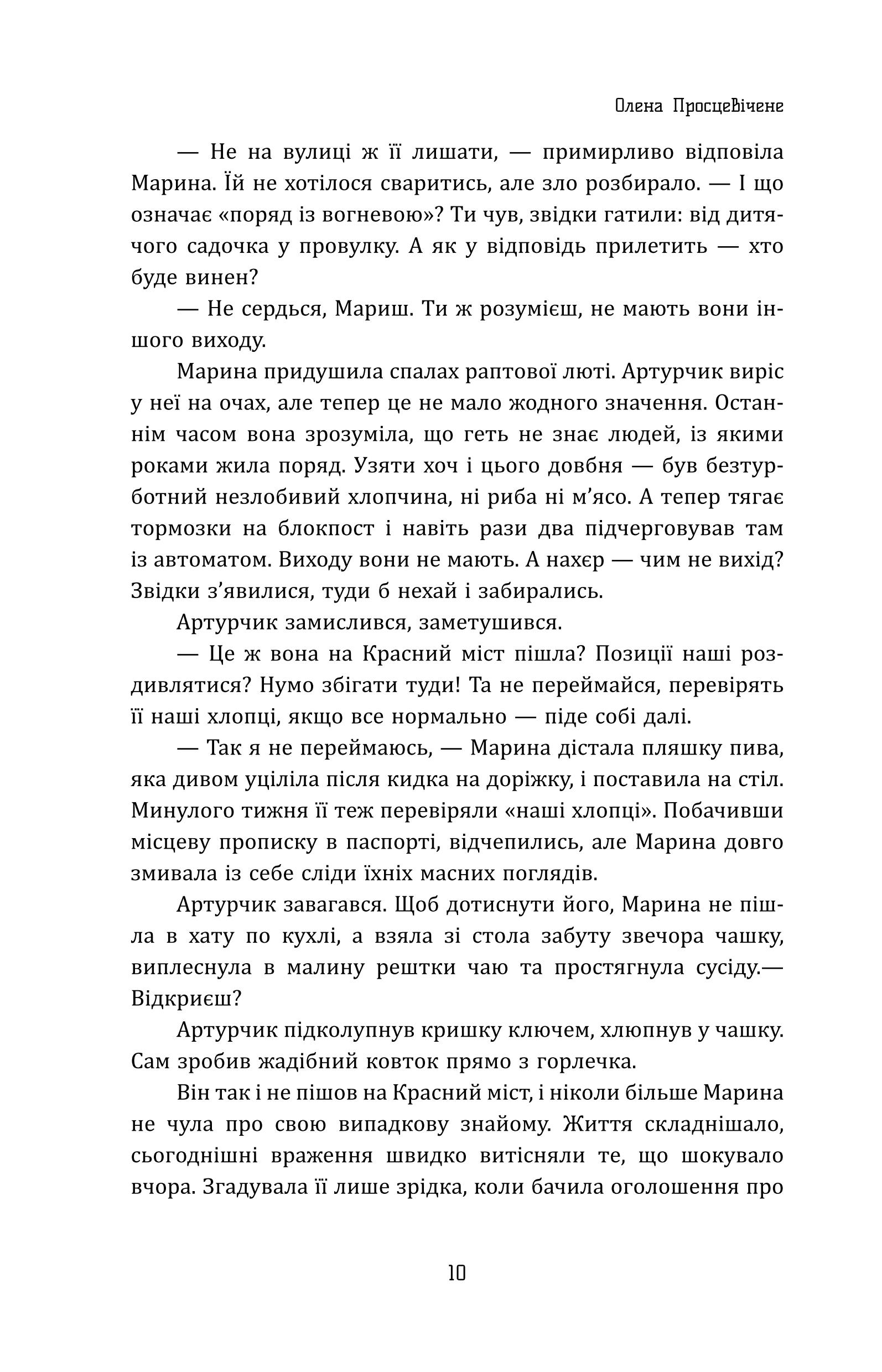 Олена Просцевічене

— Не на вулиці ж її лишати, — примирливо відповіла Марина. Їй не хотілося сваритись, але зло розбирало. — І що означає «поряд із вогневою»? Ти чув, звідки гатили: від дитячого садочка у провулку. А як у відповідь прилетить — хто буде винен?

— Не сердься, Мариш. Ти ж розумієш, не мають вони іншого виходу.

Марина придушила спалах раптової люті. Артурчик виріс у неї на очах, але тепер це не мало жодного значення. Останнім часом вона зрозуміла, що геть не знає людей, із якими роками жила поряд. Узяти хоч і цього довбня — був безтурботний незлобивий хлопчина, ні риба ні м'ясо. А тепер тягає тормозки на блокпост і навіть рази два підчерговував там із автоматом. Виходу вони не мають. А нахєр — чим не вихід? Звідки з'явилися, туди б нехай і забирались.

Артурчик замислився, заметушився.

— Це ж вона на Красний міст пішла? Позиції наші роздивлятися? Нумо збігати туди! Та не переймайся, перевірять її наші хлопці, якщо все нормально — піде собі далі.

— Так я не переймаюсь, — Марина дістала пляшку пива, яка дивом уціліла після кидка на доріжку, і поставила на стіл. Минулого тижня її теж перевіряли «наші хлопці». Побачивши місцеву прописку в паспорті, відчепились, але Марина довго змивала із себе сліди їхніх масних поглядів.

Артурчик завагався. Щоб дотиснути його, Марина не пішла в хату по кухлі, а взяла зі стола забуту звечора чашку, виплеснула в малину рештки чаю та простягнула сусіду.— Відкриєш?

Артурчик підколупнув кришку ключем, хлюпнув у чашку. Сам зробив жадібний ковток прямо з горлечка.

Він так і не пішов на Красний міст, і ніколи більше Марина не чула про свою випадкову знайому. Життя складнішало, сьогоднішні враження швидко витісняли те, що шокувало вчора. Згадувала її лише зрідка, коли бачила оголошення про

10